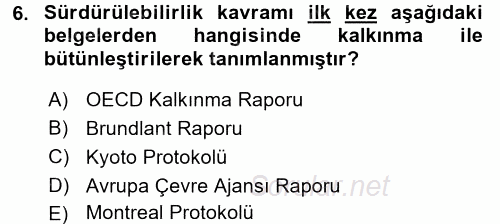 6. Sürdürülebilirlik kavramı ilk kez aşağıdaki belgelerden hangisinde kalkınma ile bütünleştirilerek tanımlanmıştır?

A) OECD Kalkınma Raporu
B) Brundlant Raporu
C) Kyoto Protokolü
D) Avrupa Çevre Ajansı Raporu
E) Montreal Protokolü

Sorular.net